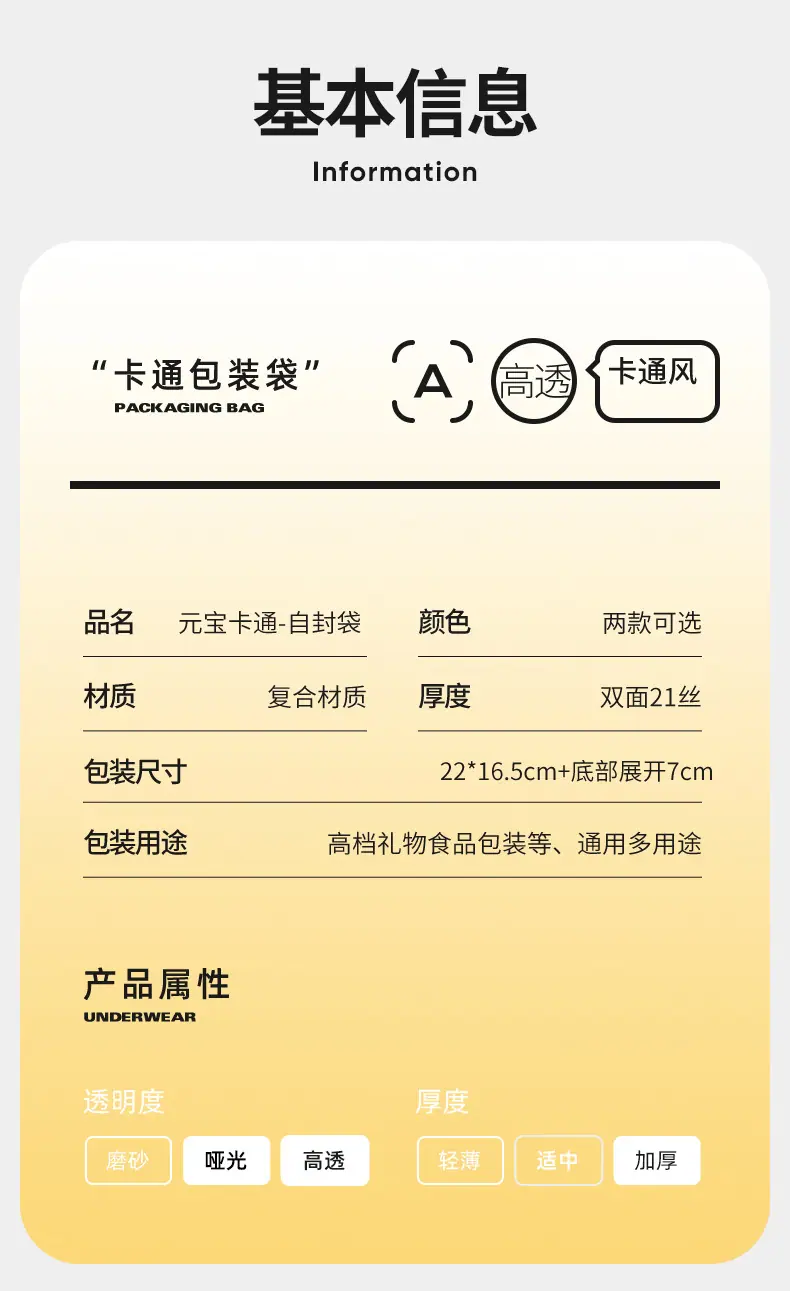 基本信息
Information

“卡通包装袋”
PACKAGING BAG

A

高透

卡通风

品名 元宝卡通-自封袋

颜色 两款可选

材质 复合材质

厚度 双面21丝

包装尺寸 22*16.5cm+底部展开7cm

包装用途 高档礼物食品包装等、通用多用途

产品属性
UNDERWEAR

透明度
磨砂 哑光 高透

厚度
轻薄 适中 加厚